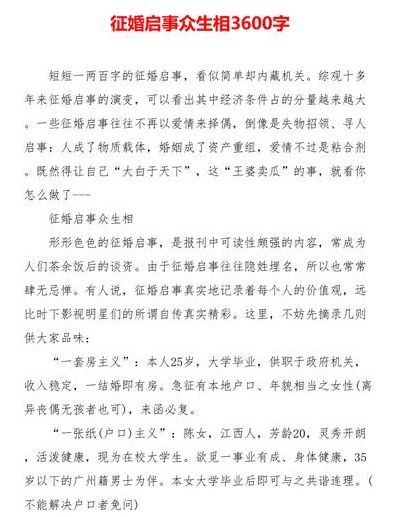 征婚启事众生相3600字

短短一两百字的征婚启事，看似简单却内藏机关。综观十多年来征婚启事的演变，可以看出其中经济条件占的分量越来越大。一些征婚启事往往不再以爱情来择偶，倒像是失物招领、寻人启事：人成了物质载体，婚姻成了资产重组，爱情不过是粘合剂。既然得让自己“大白于天下”，这“王婆卖瓜”的事，就看你怎么做了---

征婚启事众生相

形形色色的征婚启事，是报刊中可读性颇强的内容，常成为人们茶余饭后的谈资。由于征婚启事往往隐姓埋名，所以也常常肆无忌惮。有人说，征婚启事真实地记录着每个人的价值观，远比时下影视明星们的所谓自传真实精彩。这里，不妨先摘录几则供大家品味：

“一套房主义”：本人25岁，大学毕业，供职于政府机关，收入稳定，一结婚即有房。急征有本地户口、年貌相当之女性(离异丧偶无孩者也可)，来函必复。

“一张纸(户口)主义”：陈女，江西人，芳龄20，灵秀开朗，活泼健康，现为在校大学生。欲觅一事业有成、身体健康，35岁以下的广州籍男士为伴。本女大学毕业后即可与之共谐连理。(不能解决户口者免问)